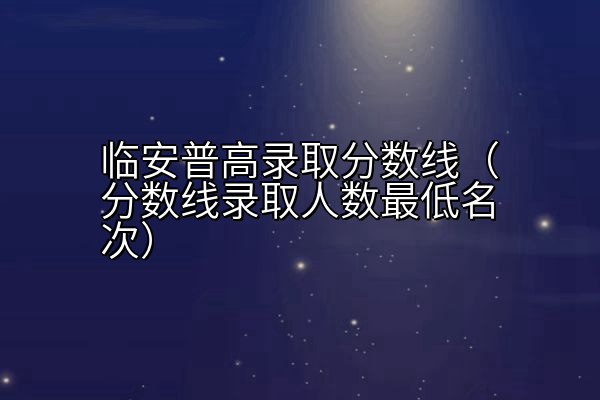 临安普高录取分数线（分数线录取人数最低名次）